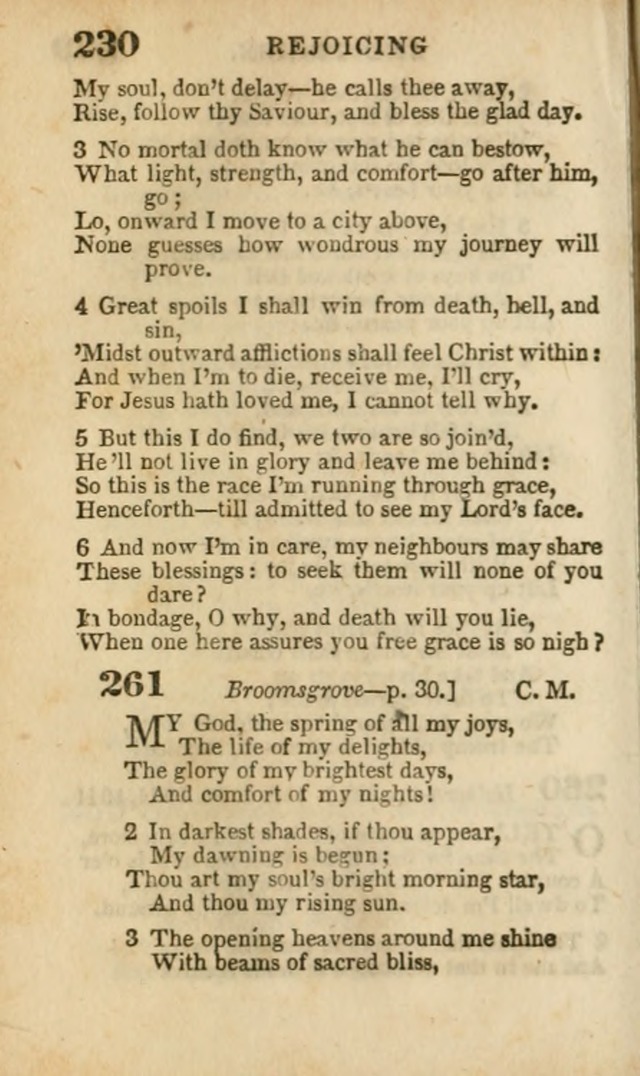 230 REJOICING

My soul, don't delay—he calls thee away,
Rise, follow thy Saviour, and bless the glad day.

3 No mortal doth know what he can bestow,
What light, strength, and comfort—go after him, go;
Lo, onward I move to a city above,
None guesses how wondrous my journey will prove.

4 Great spoils I shall win from death, hell, and sin,
'Midst outward afflictions shall feel Christ within:
And when I'm to die, receive me, I'll cry,
For Jesus hath loved me, I cannot tell why.

5 But this I do find, we two are so join'd,
He'll not live in glory and leave me behind:
So this is the race I'm running through grace,
Henceforth—till admitted to see my Lord's face.

6 And now I'm in care, my neighbours may share
These blessings: to seek them will none of you dare?
In bondage, O why, and death will you lie,
When one here assures you free grace is so nigh?

261 Broomsgrove—p. 30.] C. M.

MY God, the spring of all my joys,
The life of my delights,
The glory of my brightest days,
And comfort of my nights!

2 In darkest shades, if thou appear,
My dawning is begun;
Thou art my soul's bright morning star,
And thou my rising sun.

3 The opening heavens around me shine
With beams of sacred bliss,